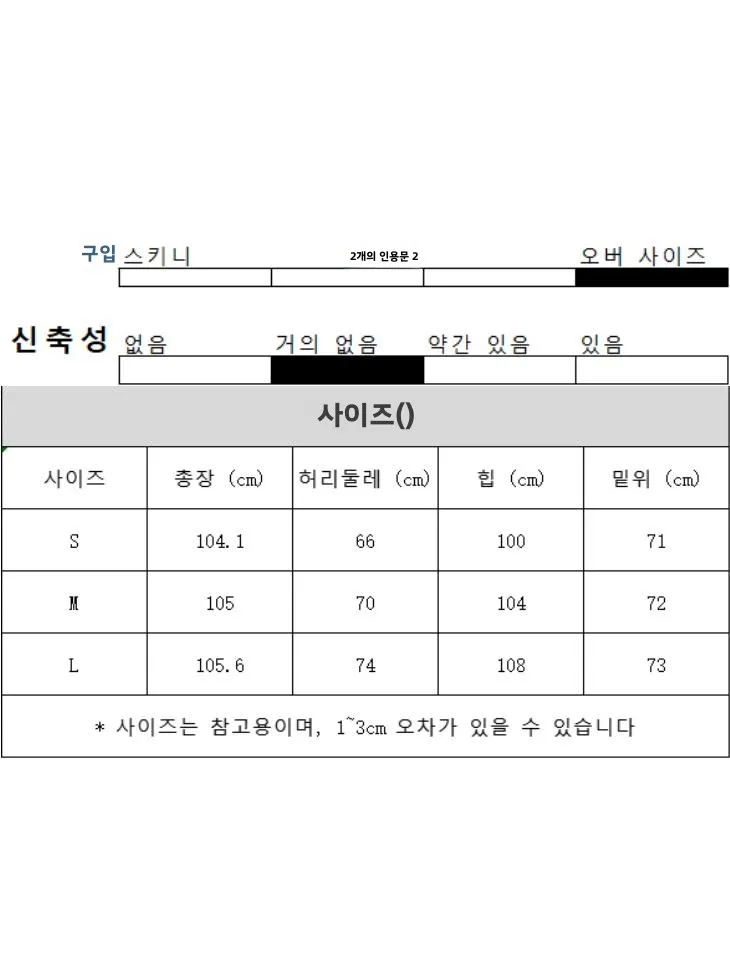 구입 스키니 2개의 인용문 2 오버 사이즈

신축성 없음 거의 없음 약간 있음 있음

사이즈()

| 사이즈 | 총장 (cm) | 허리둘레 (cm) | 힙 (cm) | 밑위 (cm) |
|---|---|---|---|---|
| S | 104.1 | 66 | 100 | 71 |
| M | 105 | 70 | 104 | 72 |
| L | 105.6 | 74 | 108 | 73 |

* 사이즈는 참고용이며, 1~3cm 오차가 있을 수 있습니다